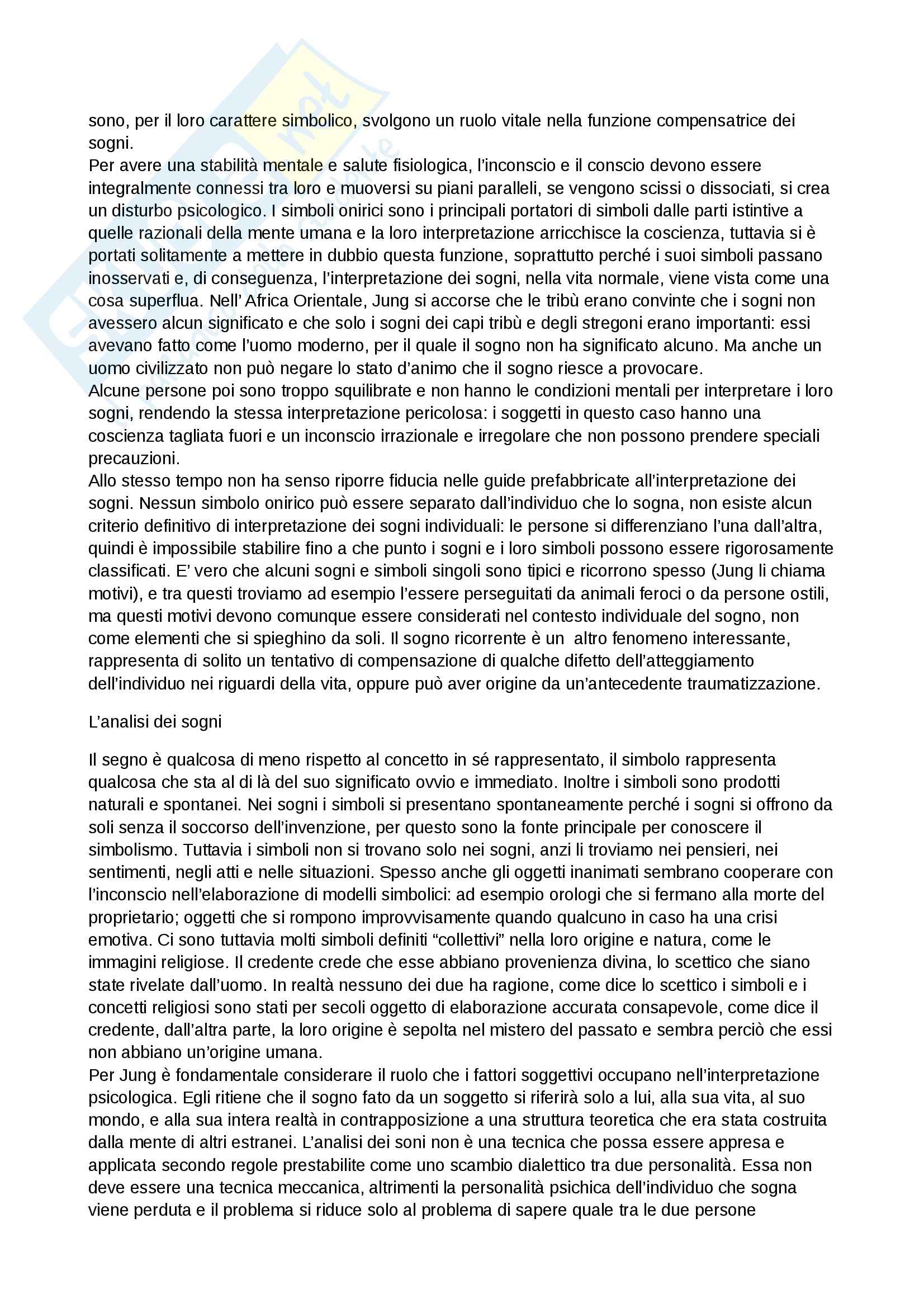 sono, per il loro carattere simbolico, svolgono un ruolo vitale nella funzione compensatrice dei sogni.
Per avere una stabilità mentale e salute fisiologica, l'inconscio e il conscio devono essere integralmente connessi tra loro e muoversi su piani paralleli, se vengono scissi o dissociati, si crea un disturbo psicologico. I simboli onirici sono i principali portatori di simboli dalle parti istintive a quelle razionali della mente umana e la loro interpretazione arricchisce la coscienza, tuttavia si è portati solitamente a mettere in dubbio questa funzione, soprattutto perché i suoi simboli passano inosservati e, di conseguenza, l'interpretazione dei sogni, nella vita normale, viene vista come una cosa superflua. Nell' Africa Orientale, Jung si accorse che le tribù erano convinte che i sogni non avessero alcun significato e che solo i sogni dei capi tribù e degli stregoni erano importanti: essi avevano fatto come l'uomo moderno, per il quale il sogno non ha significato alcuno. Ma anche un uomo civilizzato non può negare lo stato d'animo che il sogno riesce a provocare.
Alcune persone poi sono troppo squilibrate e non hanno le condizioni mentali per interpretare i loro sogni, rendendo la stessa interpretazione pericolosa: i soggetti in questo caso hanno una coscienza tagliata fuori e un inconscio irrazionale e irregolare che non possono prendere speciali precauzioni.
Allo stesso tempo non ha senso riporre fiducia nelle guide prefabbricate all'interpretazione dei sogni. Nessun simbolo onirico può essere separato dall'individuo che lo sogna, non esiste alcun criterio definitivo di interpretazione dei sogni individuali: le persone si differenziano l'una dall'altra, quindi è impossibile stabilire fino a che punto i sogni e i loro simboli possono essere rigorosamente classificati. E' vero che alcuni sogni e simboli singoli sono tipici e ricorrono spesso (Jung li chiama motivi), e tra questi troviamo ad esempio l'essere perseguitati da animali feroci o da persone ostili, ma questi motivi devono comunque essere considerati nel contesto individuale del sogno, non come elementi che si spieghino da soli. Il sogno ricorrente è un altro fenomeno interessante, rappresenta di solito un tentativo di compensazione di qualche difetto dell'atteggiamento dell'individuo nei riguardi della vita, oppure può aver origine da un'antecedente traumatizzazione.

L'analisi dei sogni

Il segno è qualcosa di meno rispetto al concetto in sé rappresentato, il simbolo rappresenta qualcosa che sta al di là del suo significato ovvio e immediato. Inoltre i simboli sono prodotti naturali e spontanei. Nei sogni i simboli si presentano spontaneamente perché i sogni si offrono da soli senza il soccorso dell'invenzione, per questo sono la fonte principale per conoscere il simbolismo. Tuttavia i simboli non si trovano solo nei sogni, anzi li troviamo nei pensieri, nei sentimenti, negli atti e nelle situazioni. Spesso anche gli oggetti inanimati sembrano cooperare con l'inconscio nell'elaborazione di modelli simbolici: ad esempio orologi che si fermano alla morte del proprietario; oggetti che si rompono improvvisamente quando qualcuno in caso ha una crisi emotiva. Ci sono tuttavia molti simboli definiti "collettivi" nella loro origine e natura, come le immagini religiose. Il credente crede che esse abbiano provenienza divina, lo scettico che siano state rivelate dall'uomo. In realtà nessuno dei due ha ragione, come dice lo scettico i simboli e i concetti religiosi sono stati per secoli oggetto di elaborazione accurata consapevole, come dice il credente, dall'altra parte, la loro origine è sepolta nel mistero del passato e sembra perciò che essi non abbiano un'origine umana.
Per Jung è fondamentale considerare il ruolo che i fattori soggettivi occupano nell'interpretazione psicologica. Egli ritiene che il sogno fato da un soggetto si riferirà solo a lui, alla sua vita, al suo mondo, e alla sua intera realtà in contrapposizione a una struttura teoretica che era stata costruita dalla mente di altri estranei. L'analisi dei soni non è una tecnica che possa essere appresa e applicata secondo regole prestabilite come uno scambio dialettico tra due personalità. Essa non deve essere una tecnica meccanica, altrimenti la personalità psichica dell'individuo che sogna viene perduta e il problema si riduce solo al problema di sapere quale tra le due persone